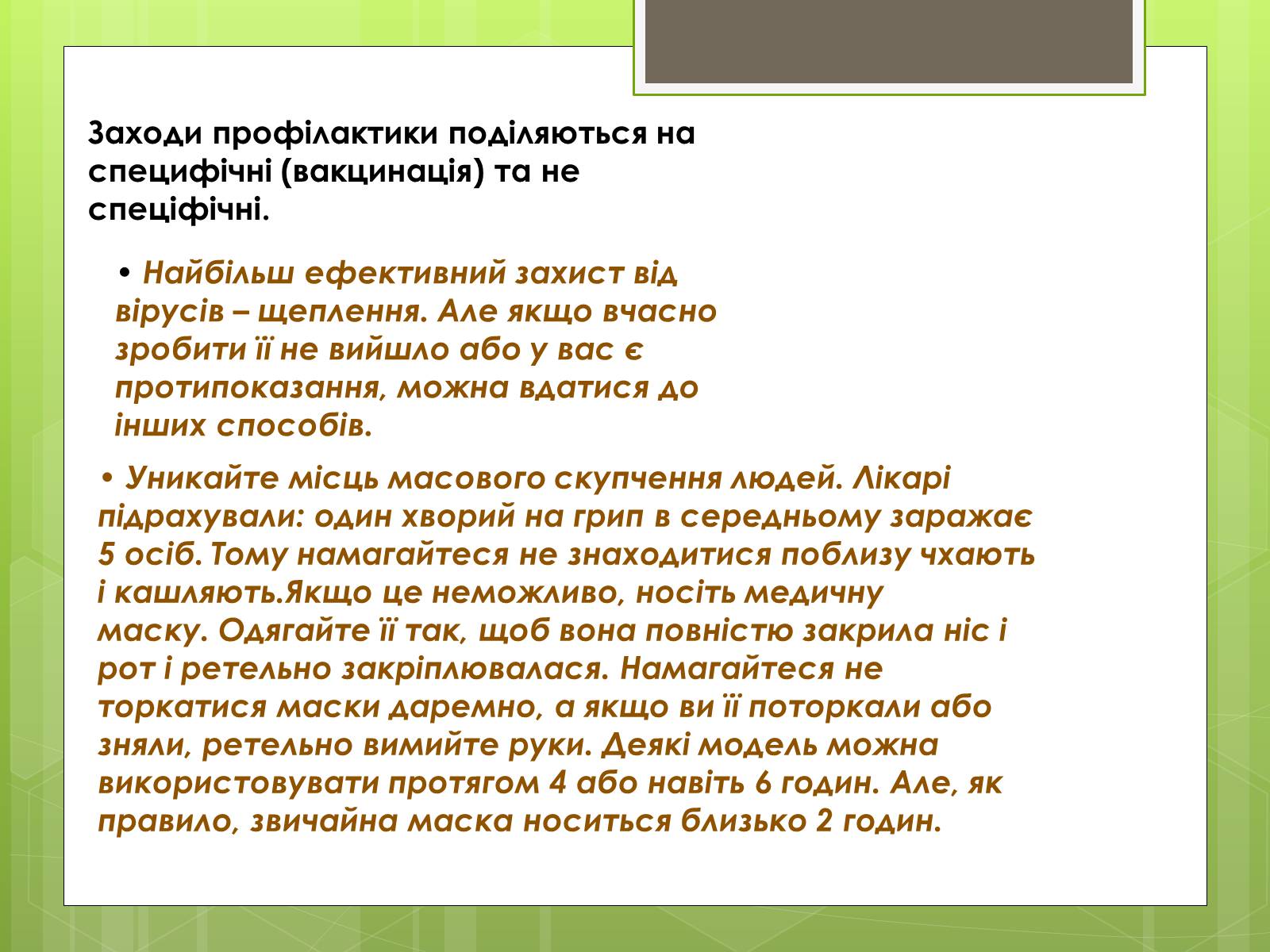 Заходи профілактики поділяються на специфічні (вакцинація) та не спеціфічні.

• Найбільш ефективний захист від вірусів – щеплення. Але якщо вчасно зробити її не вийшло або у вас є протипоказання, можна вдатися до інших способів.

• Уникайте місць масового скупчення людей. Лікарі підрахували: один хворий на грип в середньому заражає 5 осіб. Тому намагайтеся не знаходитися поблизу чхають і кашляють.Якщо це неможливо, носіть медичну маску. Одягайте її так, щоб вона повністю закрила ніс і рот і ретельно закріплювалася. Намагайтеся не торкатися маски даремно, а якщо ви її поторкали або зняли, ретельно вимийте руки. Деякі модель можна використовувати протягом 4 або навіть 6 годин. Але, як правило, звичайна маска носиться близько 2 годин.